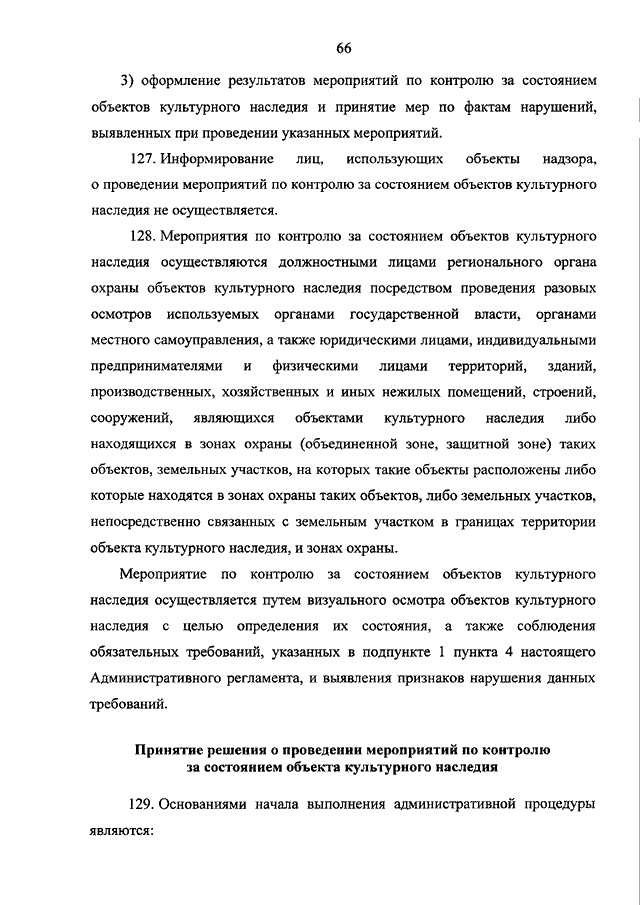 66

3) оформление результатов мероприятий по контролю за состоянием объектов культурного наследия и принятие мер по фактам нарушений, выявленных при проведении указанных мероприятий.

127. Информирование лиц, использующих объекты надзора, о проведении мероприятий по контролю за состоянием объектов культурного наследия не осуществляется.

128. Мероприятия по контролю за состоянием объектов культурного наследия осуществляются должностными лицами регионального органа охраны объектов культурного наследия посредством проведения разовых осмотров используемых органами государственной власти, органами местного самоуправления, а также юридическими лицами, индивидуальными предпринимателями и физическими лицами территорий, зданий, производственных, хозяйственных и иных нежилых помещений, строений, сооружений, являющихся объектами культурного наследия либо находящихся в зонах охраны (объединенной зоне, защитной зоне) таких объектов, земельных участков, на которых такие объекты расположены либо которые находятся в зонах охраны таких объектов, либо земельных участков, непосредственно связанных с земельным участком в границах территории объекта культурного наследия, и зонах охраны.

Мероприятие по контролю за состоянием объектов культурного наследия осуществляется путем визуального осмотра объектов культурного наследия с целью определения их состояния, а также соблюдения обязательных требований, указанных в подпункте 1 пункта 4 настоящего Административного регламента, и выявления признаков нарушения данных требований.

Принятие решения о проведении мероприятий по контролю за состоянием объекта культурного наследия

129. Основаниями начала выполнения административной процедуры являются: